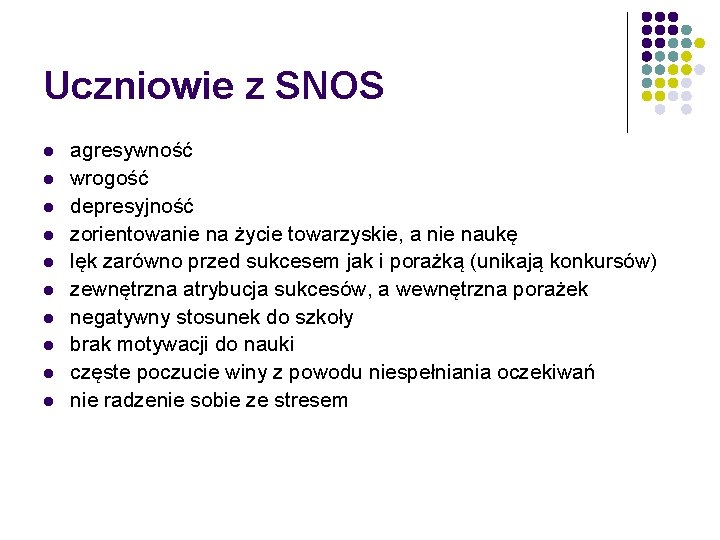 Uczniowie z SNOS

- agresywność
- wrogość
- depresyjność
- zorientowanie na życie towarzyskie, a nie naukę
- lęk zarówno przed sukcesem jak i porażką (unikają konkursów)
- zewnętrzna atrybucja sukcesów, a wewnętrzna porażek
- negatywny stosunek do szkoły
- brak motywacji do nauki
- częste poczucie winy z powodu niespełniania oczekiwań
- nie radzenie sobie ze stresem